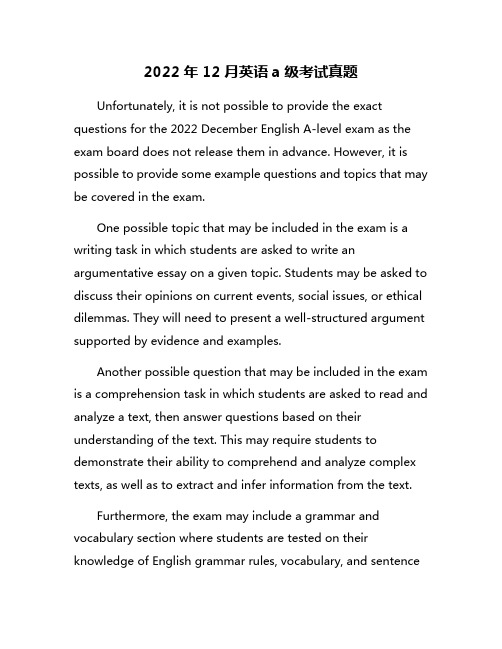 2022 年 12 月英语 a 级考试真题

Unfortunately, it is not possible to provide the exact questions for the 2022 December English A-level exam as the exam board does not release them in advance. However, it is possible to provide some example questions and topics that may be covered in the exam.

One possible topic that may be included in the exam is a writing task in which students are asked to write an argumentative essay on a given topic. Students may be asked to discuss their opinions on current events, social issues, or ethical dilemmas. They will need to present a well-structured argument supported by evidence and examples.

Another possible question that may be included in the exam is a comprehension task in which students are asked to read and analyze a text, then answer questions based on their understanding of the text. This may require students to demonstrate their ability to comprehend and analyze complex texts, as well as to extract and infer information from the text.

Furthermore, the exam may include a grammar and vocabulary section where students are tested on their knowledge of English grammar rules, vocabulary, and sentence